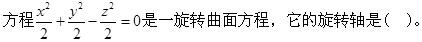 方程$\frac{x^2}{2}+\frac{y^2}{2}-\frac{z^2}{2}=0$是一旋转曲面方程，它的旋转轴是（　）。